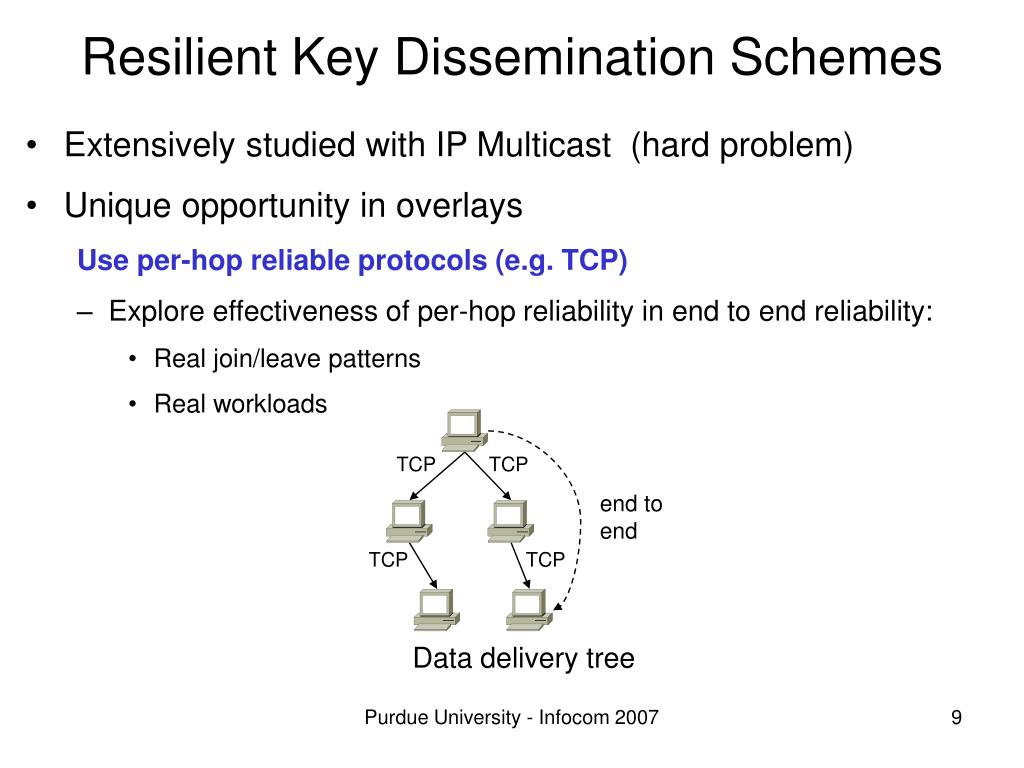 Resilient Key Dissemination Schemes

• Extensively studied with IP Multicast (hard problem)

• Unique opportunity in overlays

Use per-hop reliable protocols (e.g. TCP)

– Explore effectiveness of per-hop reliability in end to end reliability:

• Real join/leave patterns

• Real workloads

TCP TCP

end to end

TCP TCP

Data delivery tree

Purdue University - Infocom 2007

9